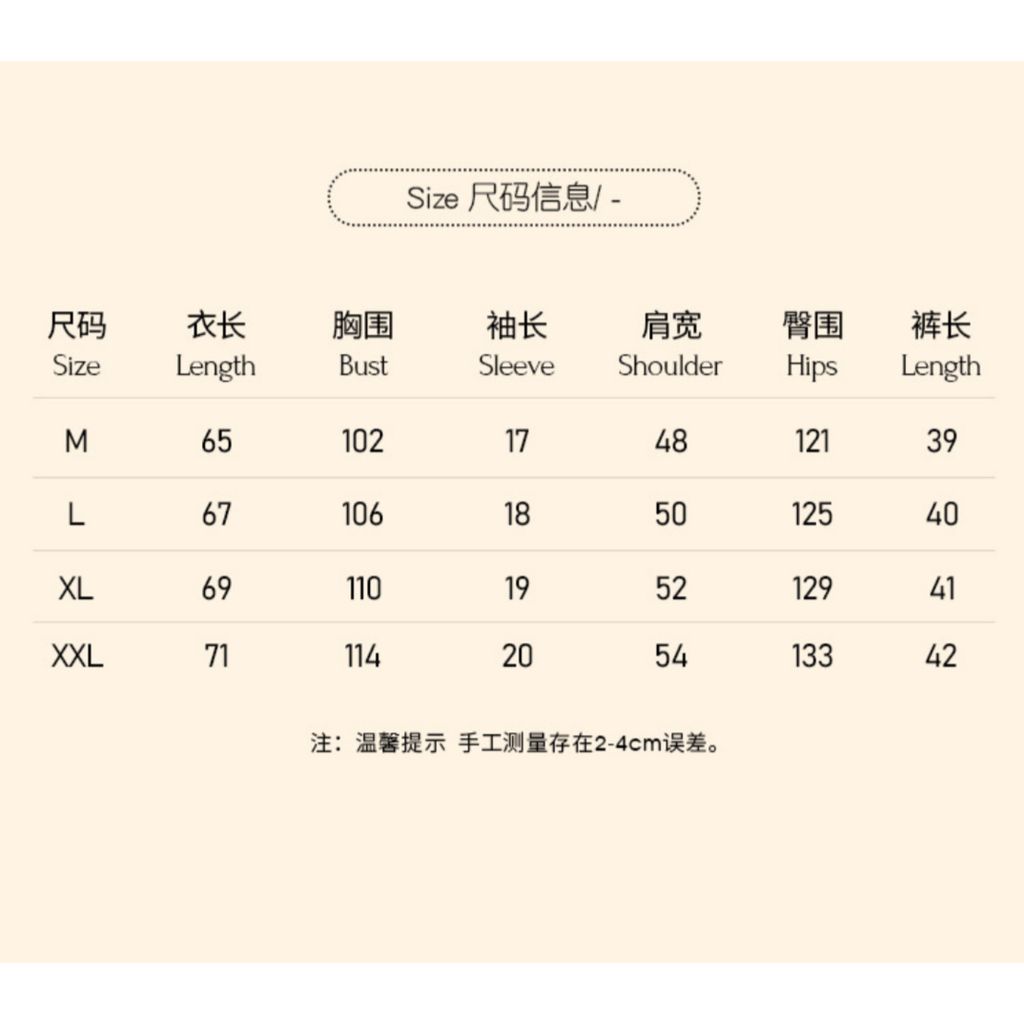 Size 尺码信息/ -

| 尺码 Size | 衣长 Length | 胸围 Bust | 袖长 Sleeve | 肩宽 Shoulder | 臀围 Hips | 裤长 Length |
|---|---|---|---|---|---|---|
| M | 65 | 102 | 17 | 48 | 121 | 39 |
| L | 67 | 106 | 18 | 50 | 125 | 40 |
| XL | 69 | 110 | 19 | 52 | 129 | 41 |
| XXL | 71 | 114 | 20 | 54 | 133 | 42 |

注：温馨提示 手工测量存在2-4cm误差。